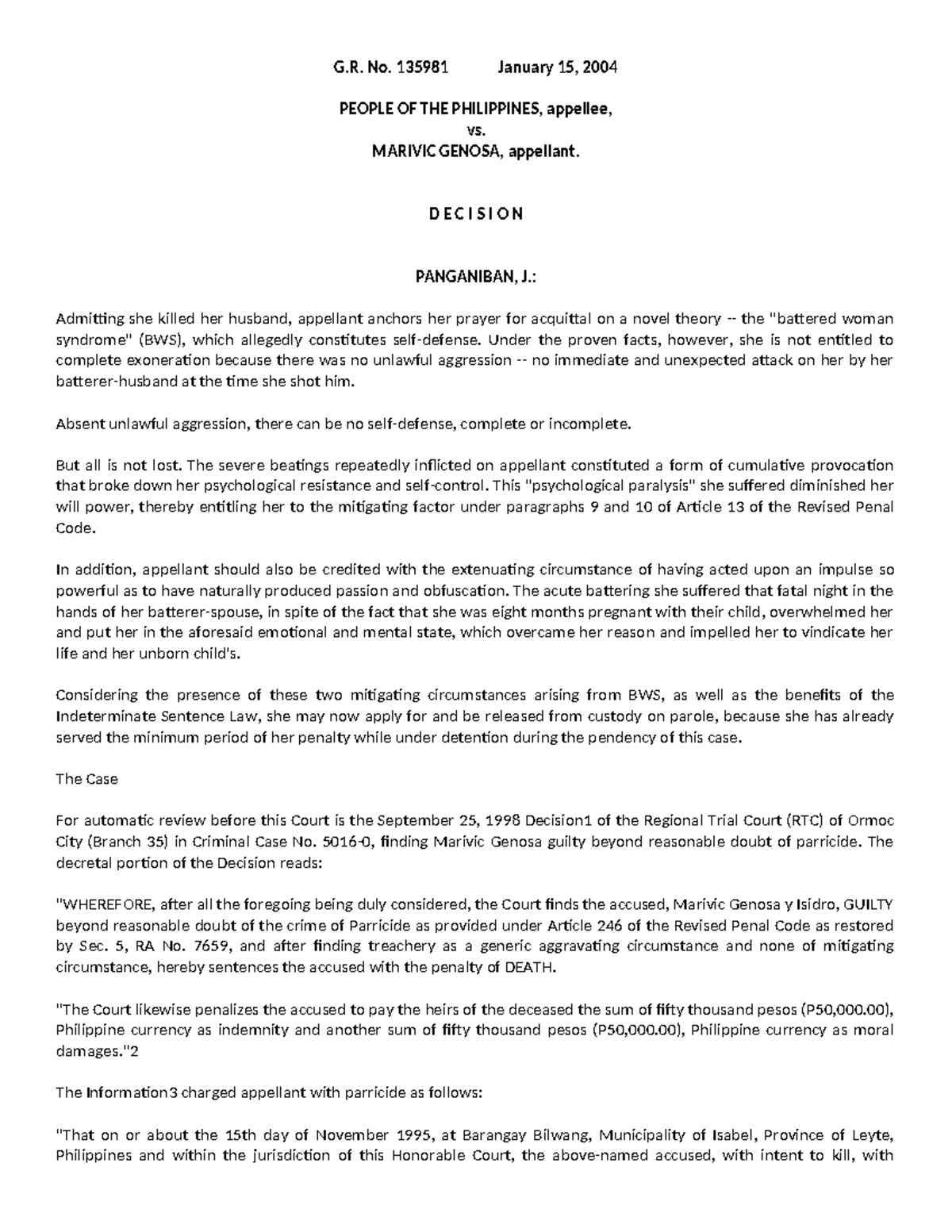 G.R. No. 135981 January 15, 2004

PEOPLE OF THE PHILIPPINES, appellee,
vs.
MARIVIC GENOSA, appellant.

D E C I S I O N

PANGANIBAN, J.:

Admitting she killed her husband, appellant anchors her prayer for acquittal on a novel theory -- the "battered woman syndrome" (BWS), which allegedly constitutes self-defense. Under the proven facts, however, she is not entitled to complete exoneration because there was no unlawful aggression -- no immediate and unexpected attack on her by her batterer-husband at the time she shot him.

Absent unlawful aggression, there can be no self-defense, complete or incomplete.

But all is not lost. The severe beatings repeatedly inflicted on appellant constituted a form of cumulative provocation that broke down her psychological resistance and self-control. This "psychological paralysis" she suffered diminished her will power, thereby entitling her to the mitigating factor under paragraphs 9 and 10 of Article 13 of the Revised Penal Code.

In addition, appellant should also be credited with the extenuating circumstance of having acted upon an impulse so powerful as to have naturally produced passion and obfuscation. The acute battering she suffered that fatal night in the hands of her batterer-spouse, in spite of the fact that she was eight months pregnant with their child, overwhelmed her and put her in the aforesaid emotional and mental state, which overcame her reason and impelled her to vindicate her life and her unborn child's.

Considering the presence of these two mitigating circumstances arising from BWS, as well as the benefits of the Indeterminate Sentence Law, she may now apply for and be released from custody on parole, because she has already served the minimum period of her penalty while under detention during the pendency of this case.

The Case

For automatic review before this Court is the September 25, 1998 Decision1 of the Regional Trial Court (RTC) of Ormoc City (Branch 35) in Criminal Case No. 5016-0, finding Marivic Genosa guilty beyond reasonable doubt of parricide. The decretal portion of the Decision reads:

"WHEREFORE, after all the foregoing being duly considered, the Court finds the accused, Marivic Genosa y Isidro, GUILTY beyond reasonable doubt of the crime of Parricide as provided under Article 246 of the Revised Penal Code as restored by Sec. 5, RA No. 7659, and after finding treachery as a generic aggravating circumstance and none of mitigating circumstance, hereby sentences the accused with the penalty of DEATH.

"The Court likewise penalizes the accused to pay the heirs of the deceased the sum of fifty thousand pesos (P50,000.00), Philippine currency as indemnity and another sum of fifty thousand pesos (P50,000.00), Philippine currency as moral damages."2

The Information3 charged appellant with parricide as follows:

"That on or about the 15th day of November 1995, at Barangay Bilwang, Municipality of Isabel, Province of Leyte, Philippines and within the jurisdiction of this Honorable Court, the above-named accused, with intent to kill, with